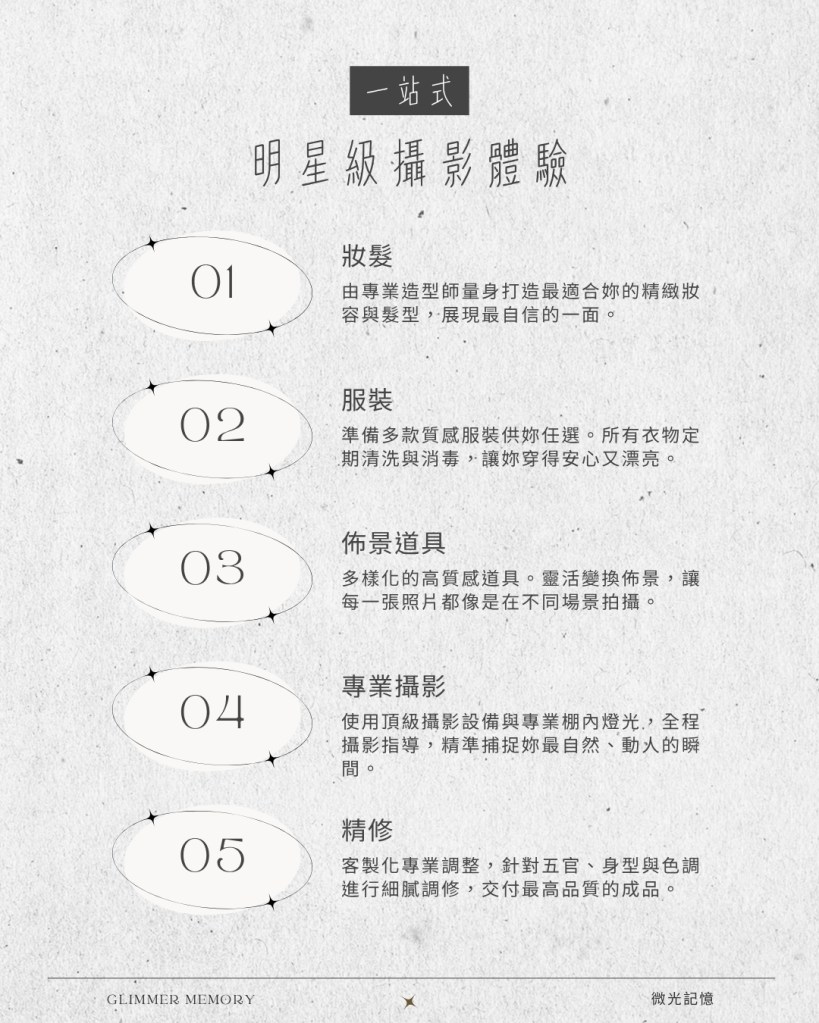 一站式

明星級攝影體驗

01

妝髮

由專業造型師量身打造最適合妳的精緻妝容與髮型，展現最自信的一面。

02

服裝

準備多款質感服裝供妳任選。所有衣物定期清洗與消毒，讓妳穿得安心又漂亮。

03

佈景道具

多樣化的高質感道具。靈活變換佈景，讓每一張照片都像是在不同場景拍攝。

04

專業攝影

使用頂級攝影設備與專業棚內燈光，全程攝影指導，精準捕捉妳最自然、動人的瞬間。

05

精修

客製化專業調整，針對五官、身型與色調進行細膩調修，交付最高品質的成品。

GLIMMER MEMORY

微光記憶